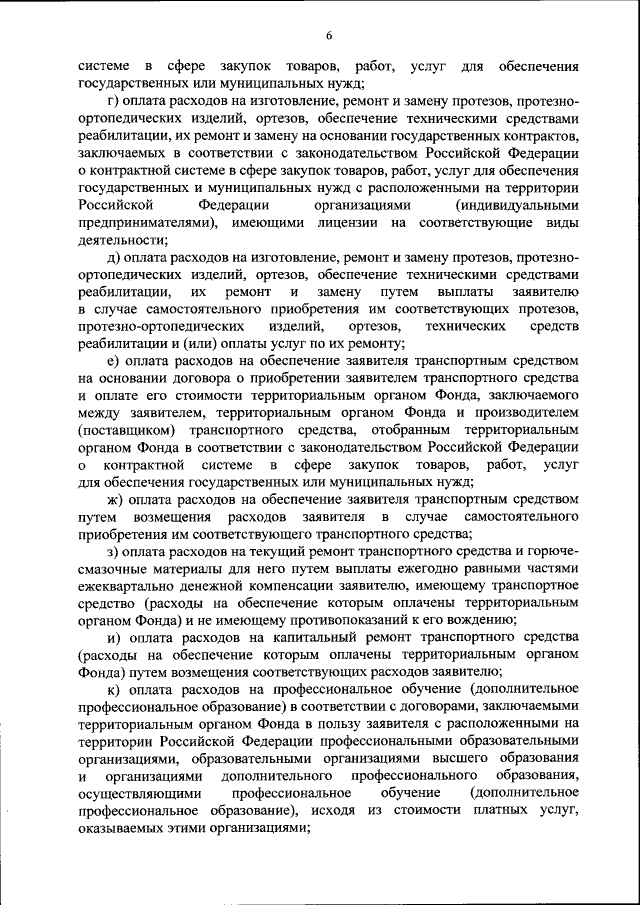 6

системе в сфере закупок товаров, работ, услуг для обеспечения государственных или муниципальных нужд;

г) оплата расходов на изготовление, ремонт и замену протезов, протезно-ортопедических изделий, ортезов, обеспечение техническими средствами реабилитации, их ремонт и замену на основании государственных контрактов, заключаемых в соответствии с законодательством Российской Федерации о контрактной системе в сфере закупок товаров, работ, услуг для обеспечения государственных и муниципальных нужд с расположенными на территории Российской Федерации организациями (индивидуальными предпринимателями), имеющими лицензии на соответствующие виды деятельности;

д) оплата расходов на изготовление, ремонт и замену протезов, протезно-ортопедических изделий, ортезов, обеспечение техническими средствами реабилитации, их ремонт и замену путем выплаты заявителю в случае самостоятельного приобретения им соответствующих протезов, протезно-ортопедических изделий, ортезов, технических средств реабилитации и (или) оплаты услуг по их ремонту;

е) оплата расходов на обеспечение заявителя транспортным средством на основании договора о приобретении заявителем транспортного средства и оплате его стоимости территориальным органом Фонда, заключаемого между заявителем, территориальным органом Фонда и производителем (поставщиком) транспортного средства, отобранным территориальным органом Фонда в соответствии с законодательством Российской Федерации о контрактной системе в сфере закупок товаров, работ, услуг для обеспечения государственных или муниципальных нужд;

ж) оплата расходов на обеспечение заявителя транспортным средством путем возмещения расходов заявителя в случае самостоятельного приобретения им соответствующего транспортного средства;

з) оплата расходов на текущий ремонт транспортного средства и горюче-смазочные материалы для него путем выплаты ежегодно равными частями ежеквартально денежной компенсации заявителю, имеющему транспортное средство (расходы на обеспечение которым оплачены территориальным органом Фонда) и не имеющему противопоказаний к его вождению;

и) оплата расходов на капитальный ремонт транспортного средства (расходы на обеспечение которым оплачены территориальным органом Фонда) путем возмещения соответствующих расходов заявителю;

к) оплата расходов на профессиональное обучение (дополнительное профессиональное образование) в соответствии с договорами, заключаемыми территориальным органом Фонда в пользу заявителя с расположенными на территории Российской Федерации профессиональными образовательными организациями, образовательными организациями высшего образования и организациями дополнительного профессионального образования, осуществляющими профессиональное обучение (дополнительное профессиональное образование), исходя из стоимости платных услуг, оказываемых этими организациями;